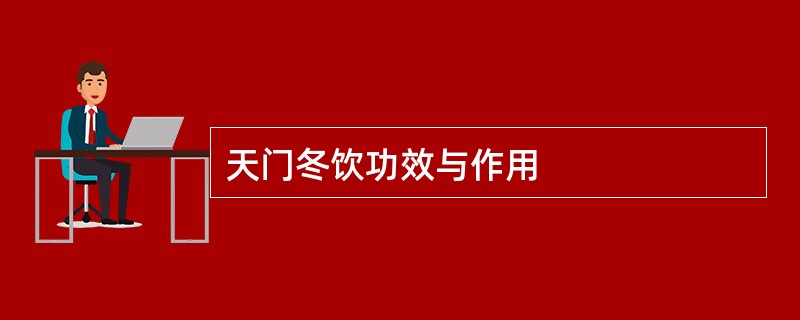 天门冬饮功效与作用